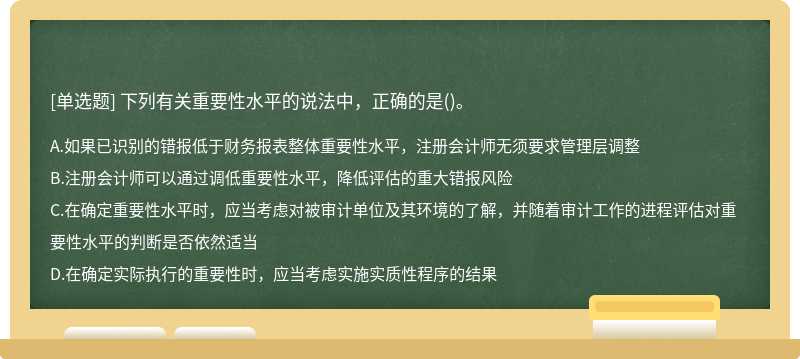 [单选题] 下列有关重要性水平的说法中，正确的是()。

A.如果已识别的错报低于财务报表整体重要性水平，注册会计师无须要求管理层调整

B.注册会计师可以通过调低重要性水平，降低评估的重大错报风险

C.在确定重要性水平时，应当考虑对被审计单位及其环境的了解，并随着审计工作的进程评估对重要性水平的判断是否依然适当

D.在确定实际执行的重要性时，应当考虑实施实质性程序的结果